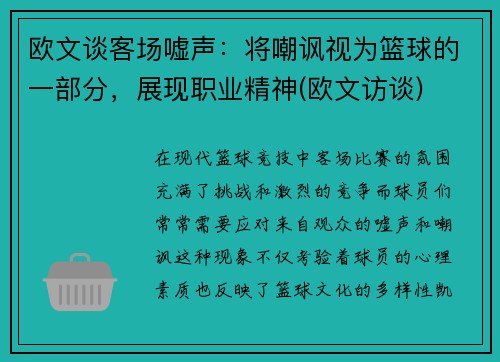 欧文谈客场嘘声：将嘲讽视为篮球的一部分，展现职业精神(欧文访谈)

在现代篮球竞技中客场比赛的氛围充满了挑战和激烈的竞争而球员们常常需要应对来自观众的嘘声和嘲讽这种现象不仅考验着球员的心理素质也反映了篮球文化的多样性凯